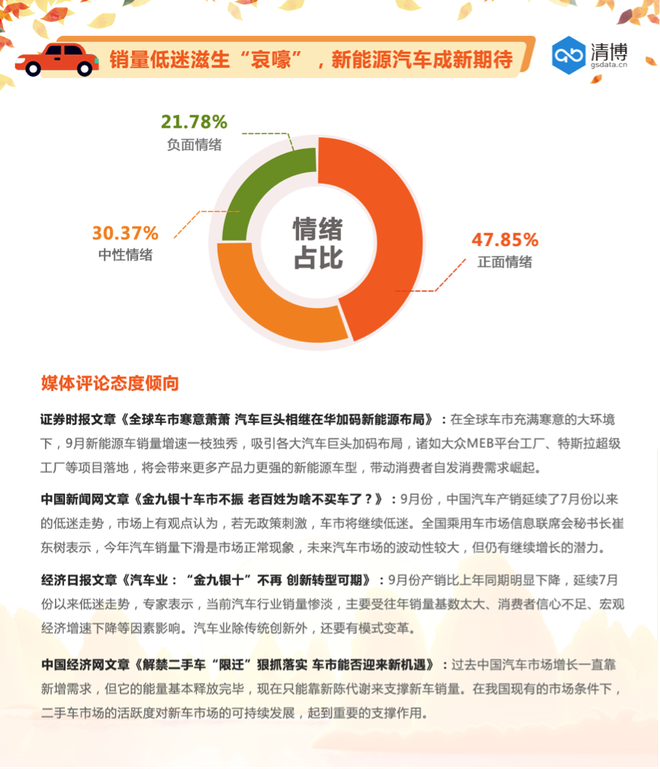 销量低迷滋生“哀嚎”，新能源汽车成新期待

清博
gsdata.cn

21.78%
负面情绪

30.37%
中性情绪

情绪占比

47.85%
正面情绪

媒体评论态度倾向

证券时报文章《全球车市寒意萧萧 汽车巨头相继在华加码新能源布局》：在全球车市充满寒意的大环境下，9月新能源车销量增速一枝独秀，吸引各大汽车巨头加码布局，诸如大众MEB平台工厂、特斯拉超级工厂等项目落地，将会带来更多产品力更强的新能源车型，带动消费者自发消费需求崛起。

中国新闻网文章《金九银十车市不振 老百姓为啥不买车了？》：9月份，中国汽车产销延续了7月份以来的低迷走势，市场上有观点认为，若无政策刺激，车市将继续低迷。全国乘用车市场信息联席会秘书长崔东树表示，今年汽车销量下滑是市场正常现象，未来汽车市场的波动性较大，但仍有继续增长的潜力。

经济日报文章《汽车业：“金九银十”不再 创新转型可期》：9月份产销比上年同期明显下降，延续7月份以来低迷走势，专家表示，当前汽车行业销量惨淡，主要受往年销量基数太大、消费者信心不足、宏观经济增速下降等因素影响。汽车业除传统创新外，还要有模式变革。

中国经济网文章《解禁二手车“限迁”狠抓落实 车市能否迎来新机遇》：过去中国汽车市场增长一直靠新增需求，但它的能量基本释放完毕，现在只能靠新陈代谢来支撑新车销量。在我国现有的市场条件下，二手车市场的活跃度对新车市场的可持续发展，起到重要的支撑作用。